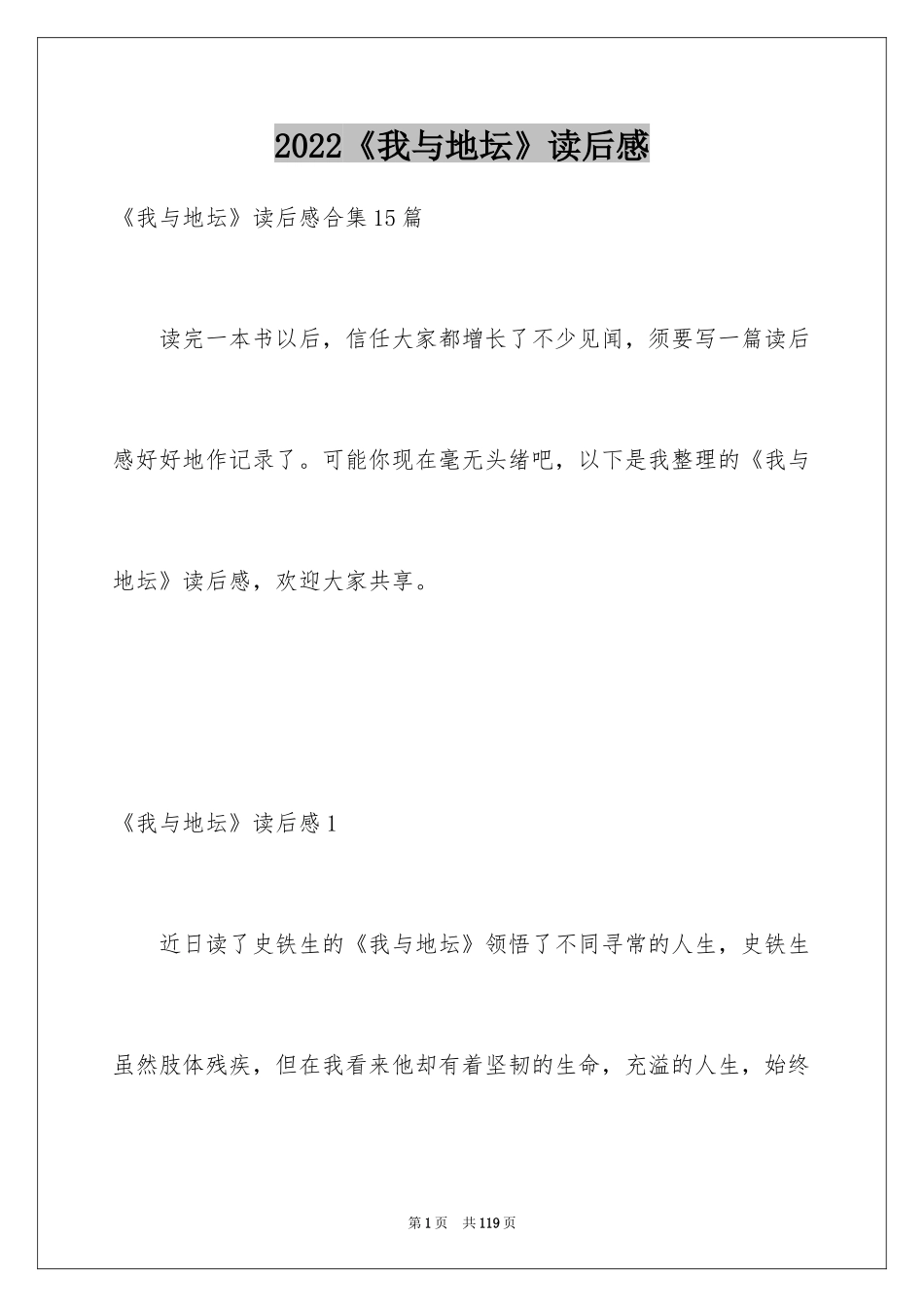 2022《我与地坛》读后感

《我与地坛》读后感合集15篇

读完一本书以后，信任大家都增长了不少见闻，须要写一篇读后感好好地作记录了。可能你现在毫无头绪吧，以下是我整理的《我与地坛》读后感，欢迎大家共享。

《我与地坛》读后感1

近日读了史铁生的《我与地坛》领悟了不同寻常的人生，史铁生虽然肢体残疾，但在我看来他却有着坚韧的生命，充溢的人生，始终

第1页 共119页